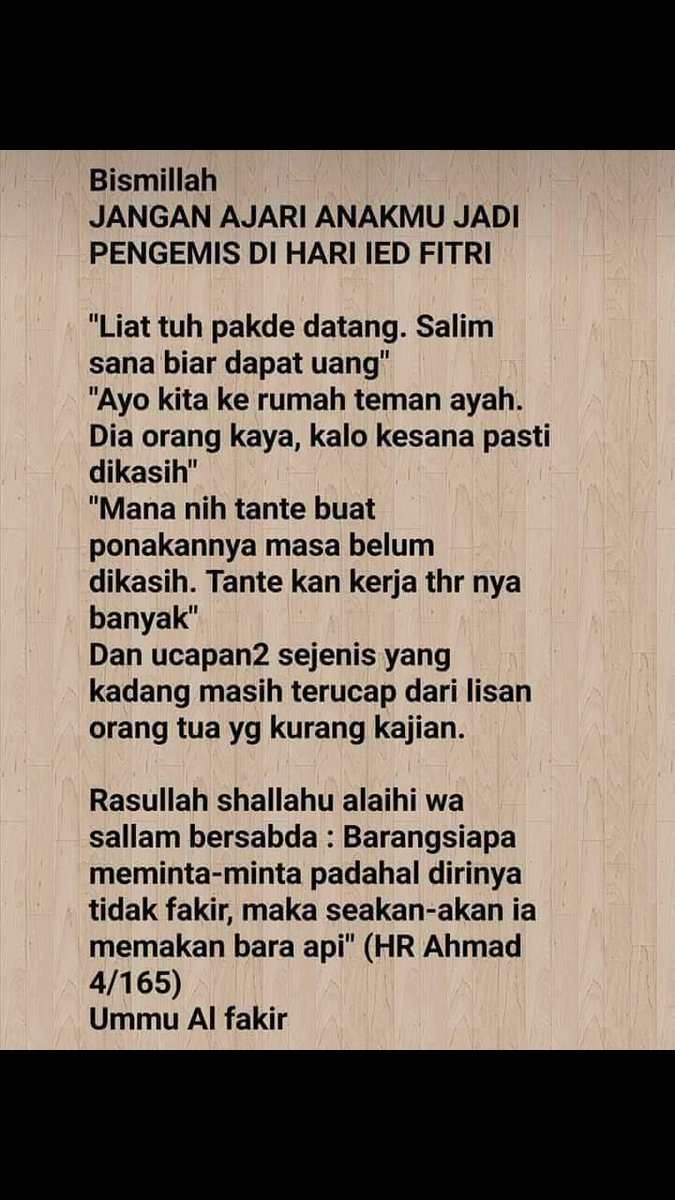 Bismillah
JANGAN AJARI ANAKMU JADI PENGEMIS DI HARI IED FITRI

"Liat tuh pakde datang. Salim sana biar dapat uang"
"Ayo kita ke rumah teman ayah. Dia orang kaya, kalo kesana pasti dikasih"
"Mana nih tante buat ponakannya masa belum dikasih. Tante kan kerja thr nya banyak"
Dan ucapan2 sejenis yang kadang masih terucap dari lisan orang tua yg kurang kajian.

Rasullah shallahu alaihi wa sallam bersabda : Barangsiapa meminta-minta padahal dirinya tidak fakir, maka seakan-akan ia memakan bara api" (HR Ahmad 4/165)
Ummu Al fakir